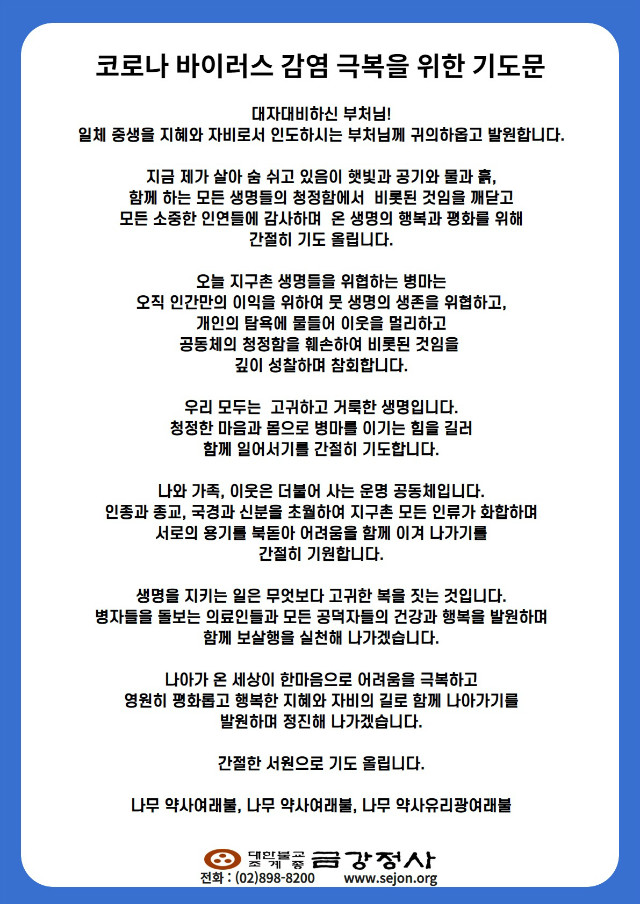 코로나 바이러스 감염 극복을 위한 기도문

대자대비하신 부처님!
일체 중생을 지혜와 자비로서 인도하시는 부처님께 귀의하옵고 발원합니다.

지금 제가 살아 숨 쉬고 있음이 햇빛과 공기와 물과 흙,
함께 하는 모든 생명들의 청정함에서 비롯된 것임을 깨닫고
모든 소중한 인연들에 감사하며 온 생명의 행복과 평화를 위해
간절히 기도 올립니다.

오늘 지구촌 생명들을 위협하는 병마는
오직 인간만의 이익을 위하여 뭇 생명의 생존을 위협하고,
개인의 탐욕에 물들어 이웃을 멀리하고
공동체의 청정함을 훼손하여 비롯된 것임을
깊이 성찰하며 참회합니다.

우리 모두는 고귀하고 거룩한 생명입니다.
청정한 마음과 몸으로 병마를 이기는 힘을 길러
함께 일어서기를 간절히 기도합니다.

나와 가족, 이웃은 더불어 사는 운명 공동체입니다.
인종과 종교, 국경과 신분을 초월하여 지구촌 모든 인류가 화합하며
서로의 용기를 북돋아 어려움을 함께 이겨 나가기를
간절히 기원합니다.

생명을 지키는 일은 무엇보다 고귀한 복을 짓는 것입니다.
병자들을 돌보는 의료인들과 모든 공덕자들의 건강과 행복을 발원하며
함께 보살행을 실천해 나가겠습니다.

나아가 온 세상이 한마음으로 어려움을 극복하고
영원히 평화롭고 행복한 지혜와 자비의 길로 함께 나아가기를
발원하며 정진해 나가겠습니다.

간절한 서원으로 기도 올립니다.

나무 약사여래불, 나무 약사여래불, 나무 약사유리광여래불

대한불교 조계종 금강정사
전화 : (02)898-8200 www.sejon.org